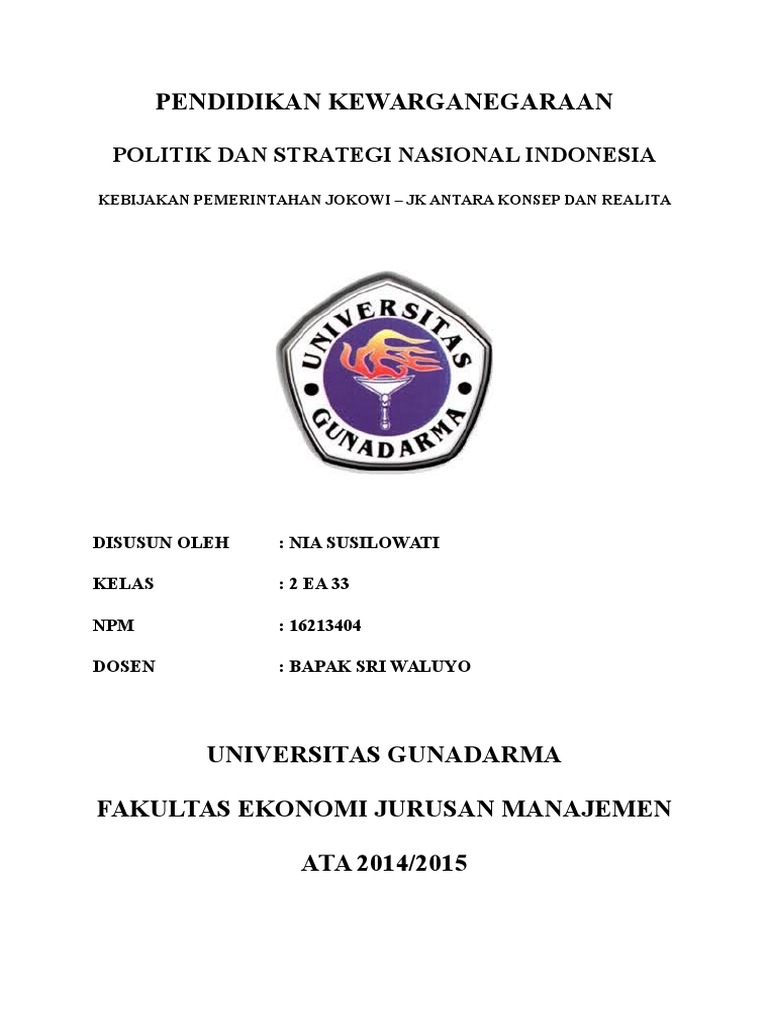 PENDIDIKAN KEWARGANEGARAAN

POLITIK DAN STRATEGI NASIONAL INDONESIA

KEBIJAKAN PEMERINTAHAN JOKOWI – JK ANTARA KONSEP DAN REALITA

UNIVERSITAS GUNADARMA

DISUSUN OLEH : NIA SUSILOWATI

KELAS : 2 EA 33

NPM : 16213404

DOSEN : BAPAK SRI WALUYO

UNIVERSITAS GUNADARMA

FAKULTAS EKONOMI JURUSAN MANAJEMEN

ATA 2014/2015